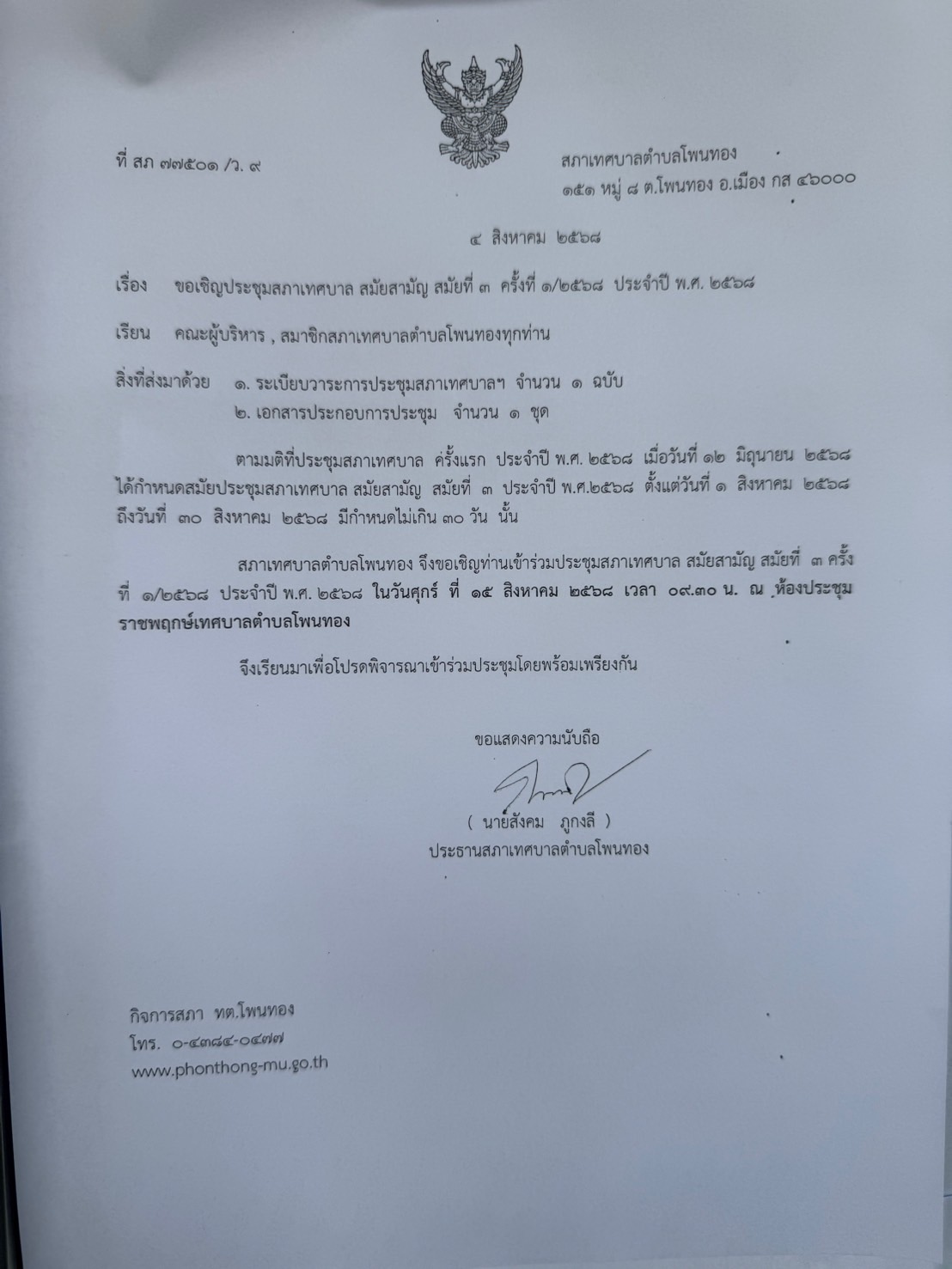 ที่ สภ ๗๗๕๐๑ /ว. ๙

สภาเทศบาลตำบลโพนทอง
๑๕๑ หมู่ ๘ ต.โพนทอง อ.เมือง กส ๔๖๐๐๐

๔ สิงหาคม ๒๕๖๘

เรื่อง ขอเชิญประชุมสภาเทศบาล สมัยสามัญ สมัยที่ ๓ ครั้งที่ ๑/๒๕๖๘ ประจำปี พ.ศ. ๒๕๖๘

เรียน คณะผู้บริหาร , สมาชิกสภาเทศบาลตำบลโพนทองทุกท่าน

สิ่งที่ส่งมาด้วย ๑. ระเบียบวาระการประชุมสภาเทศบาลฯ จำนวน ๑ ฉบับ
๒. เอกสารประกอบการประชุม จำนวน ๑ ชุด

ตามมติที่ประชุมสภาเทศบาล ครั้งแรก ประจำปี พ.ศ. ๒๕๖๘ เมื่อวันที่ ๑๒ มิถุนายน ๒๕๖๘ ได้กำหนดสมัยประชุมสภาเทศบาล สมัยสามัญ สมัยที่ ๓ ประจำปี พ.ศ.๒๕๖๘ ตั้งแต่วันที่ ๑ สิงหาคม ๒๕๖๘ ถึงวันที่ ๓๐ สิงหาคม ๒๕๖๘ มีกำหนดไม่เกิน ๓๐ วัน นั้น

สภาเทศบาลตำบลโพนทอง จึงขอเชิญท่านเข้าร่วมประชุมสภาเทศบาล สมัยสามัญ สมัยที่ ๓ ครั้งที่ ๑/๒๕๖๘ ประจำปี พ.ศ. ๒๕๖๘ ในวันศุกร์ ที่ ๑๕ สิงหาคม ๒๕๖๘ เวลา ๐๙.๓๐ น. ณ ห้องประชุมราชพฤกษ์เทศบาลตำบลโพนทอง

จึงเรียนมาเพื่อโปรดพิจารณาเข้าร่วมประชุมโดยพร้อมเพรียงกัน

ขอแสดงความนับถือ

( นายสังคม ภูกงลี )
ประธานสภาเทศบาลตำบลโพนทอง

กิจการสภา ทต.โพนทอง
โทร. ๐-๔๓๘๔-๐๔๗๗
www.phonthong-mu.go.th